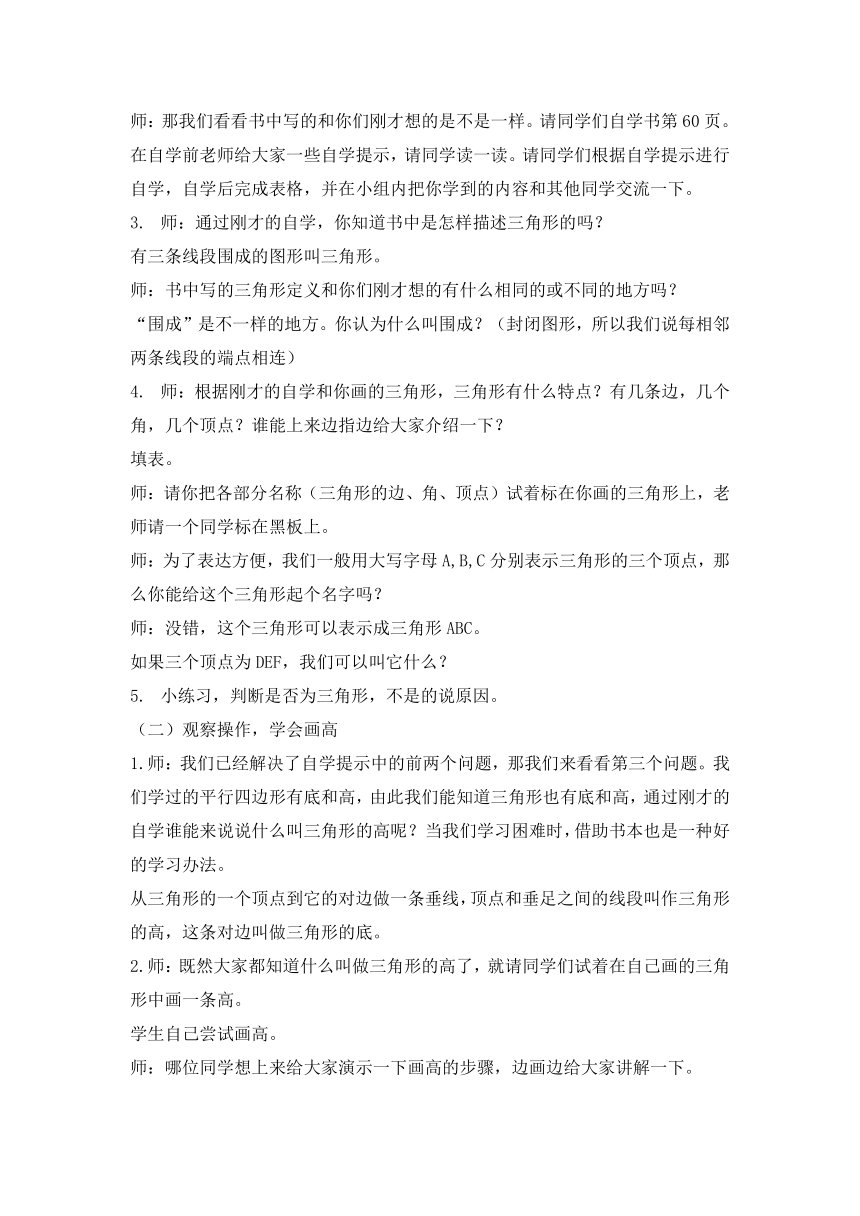 师：那我们看看书中写的和你们刚才想的是不是一样。请同学们自学书第 60 页。在自学前老师给大家一些自学提示，请同学读一读。请同学们根据自学提示进行自学，自学后完成表格，并在小组内把你学到的内容和其他同学交流一下。

3. 师：通过刚才的自学，你知道书中是怎样描述三角形的吗？

有三条线段围成的图形叫三角形。

师：书中写的三角形定义和你们刚才想的有什么相同的或不同的地方吗？

“围成”是不一样的地方。你认为什么叫围成？（封闭图形，所以我们说每相邻两条线段的端点相连）

4. 师：根据刚才的自学和你画的三角形，三角形有什么特点？有几条边，几个角，几个顶点？谁能上来边指边给大家介绍一下？

填表。

师：请你把各部分名称（三角形的边、角、顶点）试着标在你画的三角形上，老师请一个同学标在黑板上。

师：为了表达方便，我们一般用大写字母 A,B,C 分别表示三角形的三个顶点，那么你能给这个三角形起个名字吗？

师：没错，这个三角形可以表示成三角形 ABC。

如果三个顶点为 DEF，我们可以叫它什么？

5. 小练习，判断是否为三角形，不是的说原因。

（二）观察操作，学会画高

1.师：我们已经解决了自学提示中的前两个问题，那我们来看看第三个问题。我们学过的平行四边形有底和高，由此我们能知道三角形也有底和高，通过刚才的自学谁能来说说什么叫三角形的高呢？当我们学习困难时，借助书本也是一种好的学习办法。

从三角形的一个顶点到它的对边做一条垂线，顶点和垂足之间的线段叫作三角形的高，这条对边叫做三角形的底。

2.师：既然大家都知道什么叫做三角形的高了，就请同学们试着在自己画的三角形中画一条高。

学生自己尝试画高。

师：哪位同学想上来给大家演示一下画高的步骤，边画边给大家讲解一下。